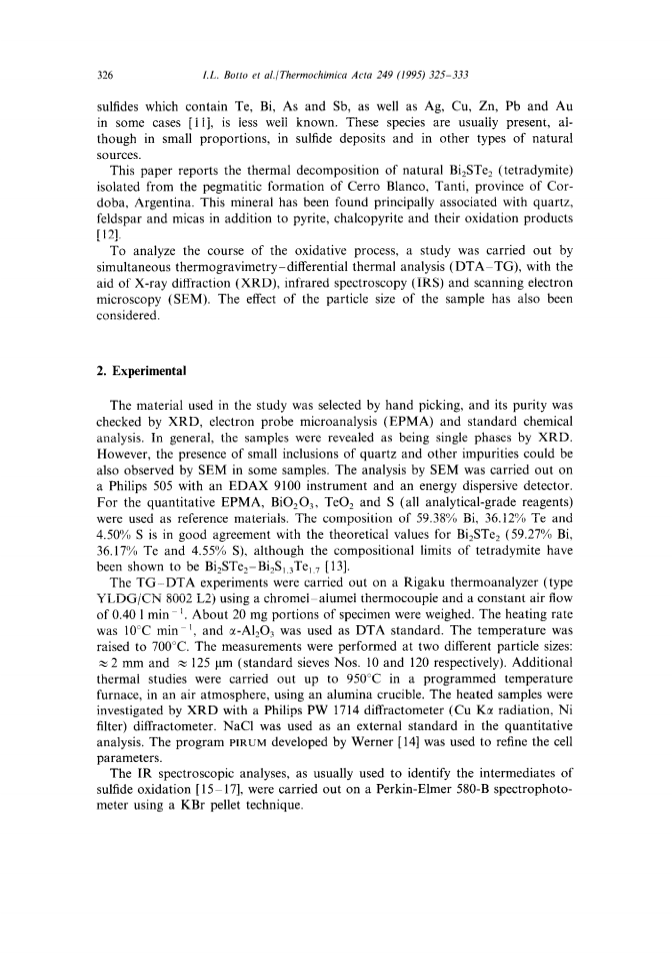 326 I.L. Botto et al./Thermochimica Acta 249 (1995) 325–333

sulfides which contain Te, Bi, As and Sb, as well as Ag, Cu, Zn, Pb and Au in some cases [11], is less well known. These species are usually present, although in small proportions, in sulfide deposits and in other types of natural sources.

This paper reports the thermal decomposition of natural $Bi_2STe_2$ (tetradymite) isolated from the pegmatitic formation of Cerro Blanco, Tanti, province of Cordoba, Argentina. This mineral has been found principally associated with quartz, feldspar and micas in addition to pyrite, chalcopyrite and their oxidation products [12].

To analyze the course of the oxidative process, a study was carried out by simultaneous thermogravimetry–differential thermal analysis (DTA–TG), with the aid of X-ray diffraction (XRD), infrared spectroscopy (IRS) and scanning electron microscopy (SEM). The effect of the particle size of the sample has also been considered.

2. Experimental

The material used in the study was selected by hand picking, and its purity was checked by XRD, electron probe microanalysis (EPMA) and standard chemical analysis. In general, the samples were revealed as being single phases by XRD. However, the presence of small inclusions of quartz and other impurities could be also observed by SEM in some samples. The analysis by SEM was carried out on a Philips 505 with an EDAX 9100 instrument and an energy dispersive detector. For the quantitative EPMA, $BiO_2O_3$, $TeO_2$ and S (all analytical-grade reagents) were used as reference materials. The composition of 59.38% Bi, 36.12% Te and 4.50% S is in good agreement with the theoretical values for $Bi_2STe_2$ (59.27% Bi, 36.17% Te and 4.55% S), although the compositional limits of tetradymite have been shown to be $Bi_2STe_2$–$Bi_2S_{1.3}Te_{1.7}$ [13].

The TG–DTA experiments were carried out on a Rigaku thermoanalyzer (type YLDG/CN 8002 L2) using a chromel–alumel thermocouple and a constant air flow of 0.40 l $min^{-1}$. About 20 mg portions of specimen were weighed. The heating rate was 10°C $min^{-1}$, and $\alpha$-$Al_2O_3$ was used as DTA standard. The temperature was raised to 700°C. The measurements were performed at two different particle sizes: $\approx$ 2 mm and $\approx$ 125 μm (standard sieves Nos. 10 and 120 respectively). Additional thermal studies were carried out up to 950°C in a programmed temperature furnace, in an air atmosphere, using an alumina crucible. The heated samples were investigated by XRD with a Philips PW 1714 diffractometer (Cu K$\alpha$ radiation, Ni filter) diffractometer. NaCl was used as an external standard in the quantitative analysis. The program PIRUM developed by Werner [14] was used to refine the cell parameters.

The IR spectroscopic analyses, as usually used to identify the intermediates of sulfide oxidation [15–17], were carried out on a Perkin-Elmer 580-B spectrophotometer using a KBr pellet technique.